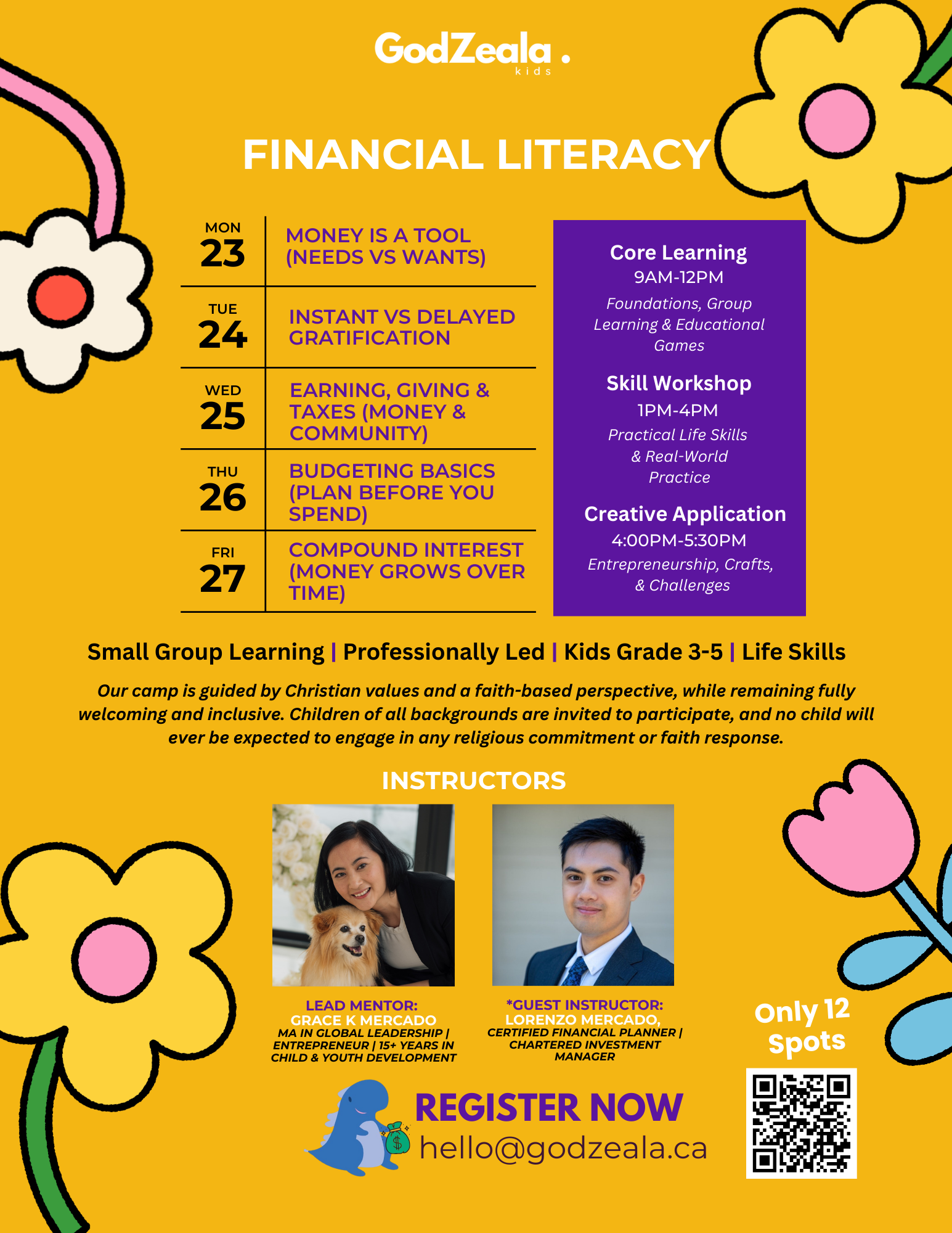 GodZeala.
kids

FINANCIAL LITERACY

MON
23
MONEY IS A TOOL (NEEDS VS WANTS)

TUE
24
INSTANT VS DELAYED GRATIFICATION

WED
25
EARNING, GIVING & TAXES (MONEY & COMMUNITY)

THU
26
BUDGETING BASICS (PLAN BEFORE YOU SPEND)

FRI
27
COMPOUND INTEREST (MONEY GROWS OVER TIME)

Core Learning
9AM-12PM
Foundations, Group Learning & Educational Games

Skill Workshop
1PM-4PM
Practical Life Skills & Real-World Practice

Creative Application
4:00PM-5:30PM
Entrepreneurship, Crafts, & Challenges

Small Group Learning | Professionally Led | Kids Grade 3-5 | Life Skills

Our camp is guided by Christian values and a faith-based perspective, while remaining fully welcoming and inclusive. Children of all backgrounds are invited to participate, and no child will ever be expected to engage in any religious commitment or faith response.

INSTRUCTORS

LEAD MENTOR:
GRACE K MERCADO
MA IN GLOBAL LEADERSHIP | ENTREPRENEUR | 15+ YEARS IN CHILD & YOUTH DEVELOPMENT

*GUEST INSTRUCTOR:
LORENZO MERCADO,
CERTIFIED FINANCIAL PLANNER | CHARTERED INVESTMENT MANAGER

Only 12 Spots

REGISTER NOW
hello@godzeala.ca